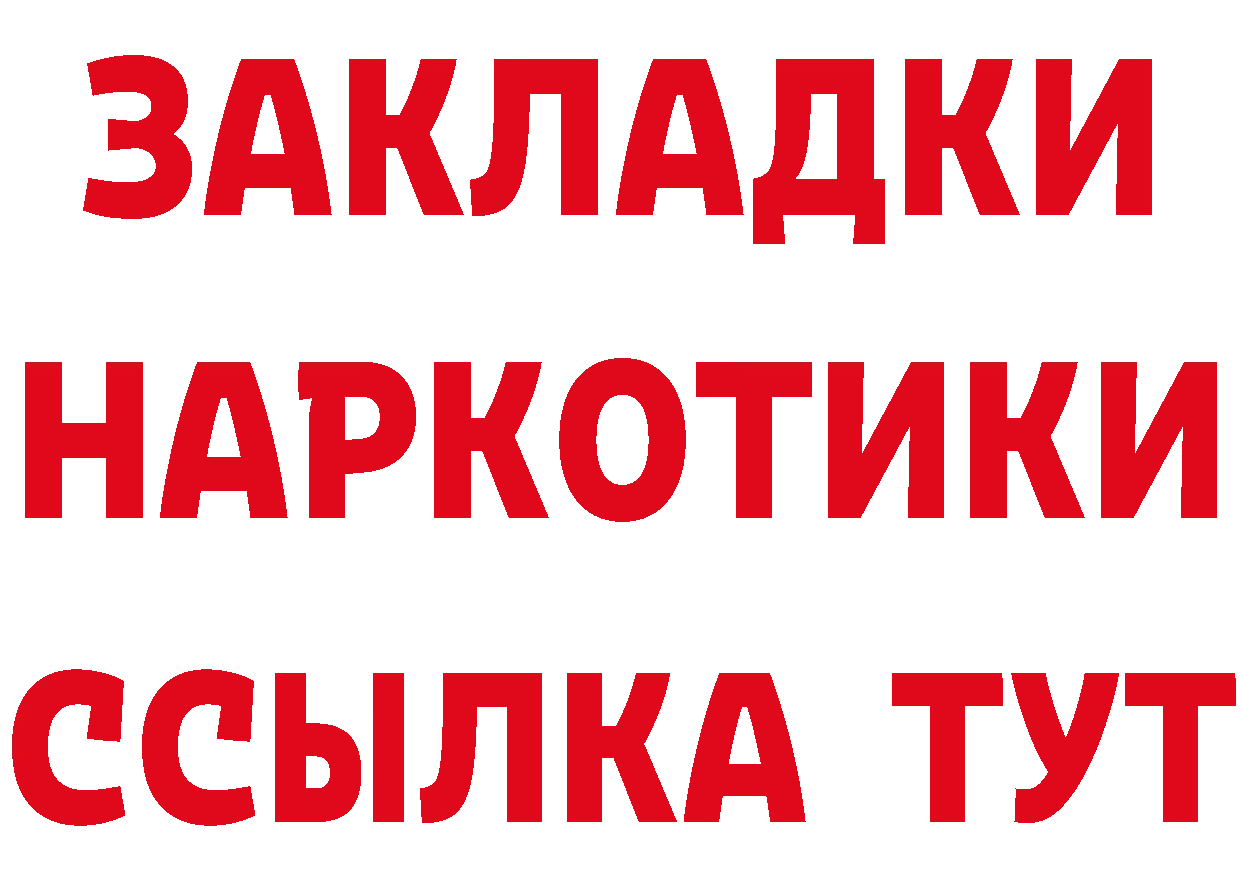 ЗАКЛАДКИ НАРКОТИКИ ССЫЛКА ТУТ